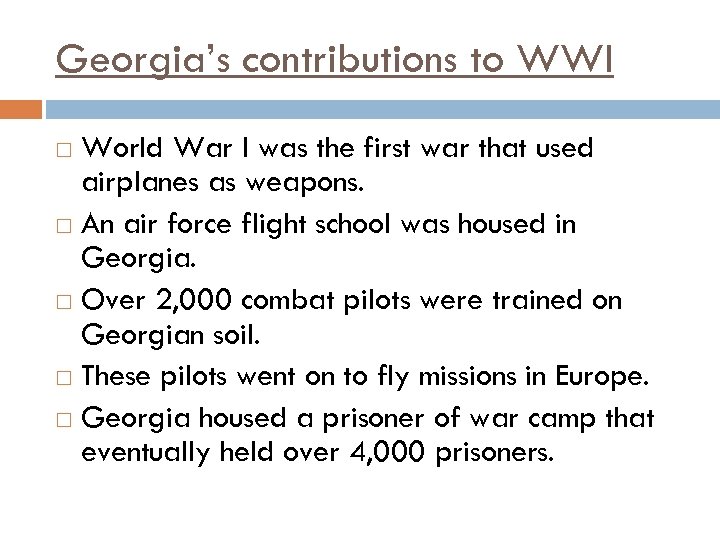 Georgia's contributions to WWI

□ World War I was the first war that used airplanes as weapons.
□ An air force flight school was housed in Georgia.
□ Over 2,000 combat pilots were trained on Georgian soil.
□ These pilots went on to fly missions in Europe.
□ Georgia housed a prisoner of war camp that eventually held over 4,000 prisoners.